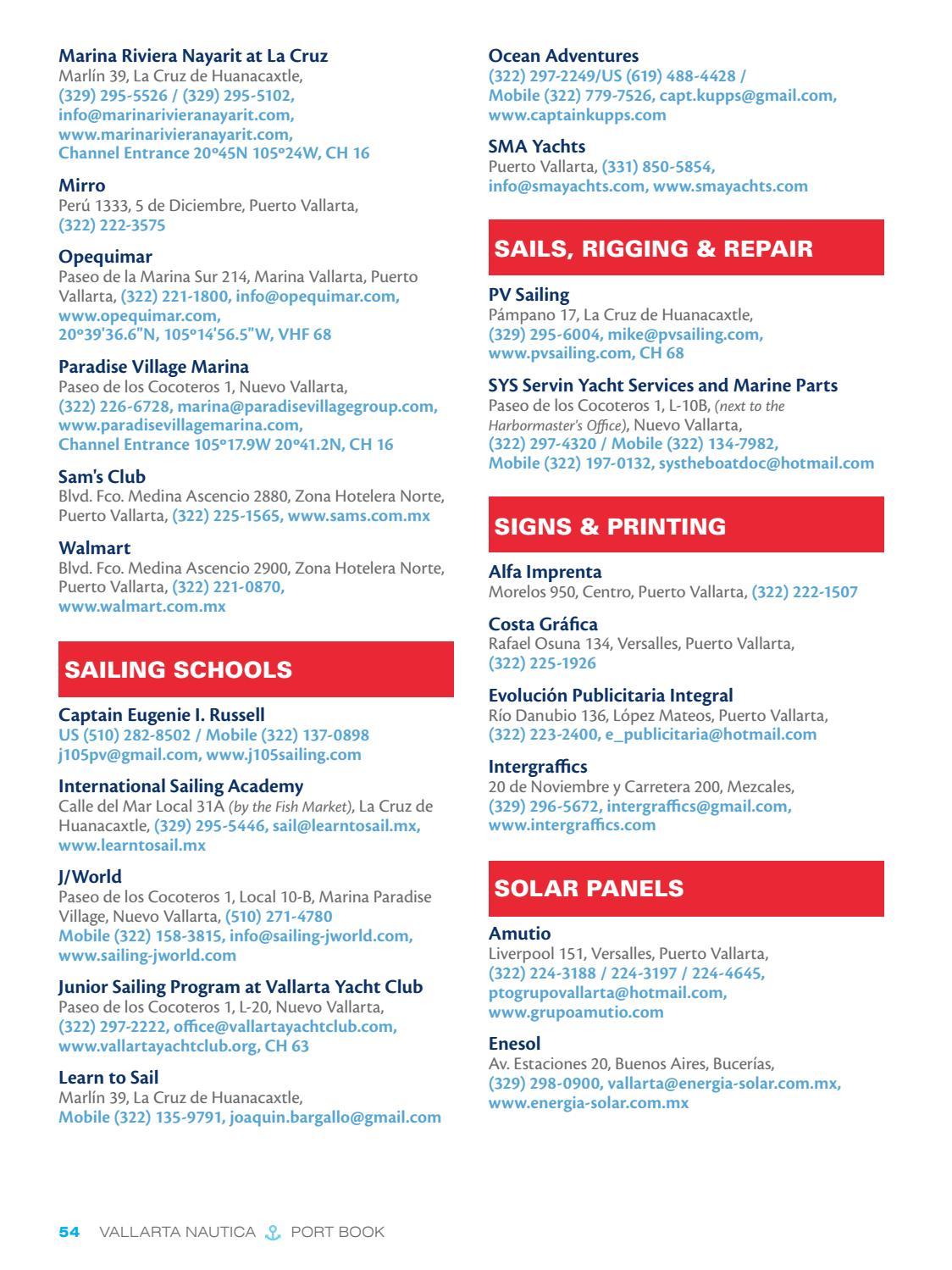 Marina Riviera Nayarit at La Cruz
Marlín 39, La Cruz de Huanacaxtle, (329) 295-5526 / (329) 295-5102, info@marinarivieranayarit.com, www.marinarivieranayarit.com, Channel Entrance 20º45N 105º24W, CH 16

Mirro
Perú 1333, 5 de Diciembre, Puerto Vallarta, (322) 222-3575

Opequimar
Paseo de la Marina Sur 214, Marina Vallarta, Puerto Vallarta, (322) 221-1800, info@opequimar.com, www.opequimar.com, 20º39'36.6"N, 105º14'56.5"W, VHF 68

Paradise Village Marina
Paseo de los Cocoteros 1, Nuevo Vallarta, (322) 226-6728, marina@paradisevillagegroup.com, www.paradisevillagemarina.com, Channel Entrance 105º17.9W 20º41.2N, CH 16

Sam's Club
Blvd. Fco. Medina Ascencio 2880, Zona Hotelera Norte, Puerto Vallarta, (322) 225-1565, www.sams.com.mx

Walmart
Blvd. Fco. Medina Ascencio 2900, Zona Hotelera Norte, Puerto Vallarta, (322) 221-0870, www.walmart.com.mx

SAILING SCHOOLS

Captain Eugenie I. Russell
US (510) 282-8502 / Mobile (322) 137-0898
j105pv@gmail.com, www.j105sailing.com

International Sailing Academy
Calle del Mar Local 31A (by the Fish Market), La Cruz de Huanacaxtle, (329) 295-5446, sail@learntosail.mx, www.learntosail.mx

J/World
Paseo de los Cocoteros 1, Local 10-B, Marina Paradise Village, Nuevo Vallarta, (510) 271-4780
Mobile (322) 158-3815, info@sailing-jworld.com, www.sailing-jworld.com

Junior Sailing Program at Vallarta Yacht Club
Paseo de los Cocoteros 1, L-20, Nuevo Vallarta, (322) 297-2222, office@vallartayachtclub.com, www.vallartayachtclub.org, CH 63

Learn to Sail
Marlín 39, La Cruz de Huanacaxtle, Mobile (322) 135-9791, joaquin.bargallo@gmail.com

Ocean Adventures
(322) 297-2249/US (619) 488-4428 / Mobile (322) 779-7526, capt.kupps@gmail.com, www.captainkupps.com

SMA Yachts
Puerto Vallarta, (331) 850-5854, info@smayachts.com, www.smayachts.com

SAILS, RIGGING & REPAIR

PV Sailing
Pámpano 17, La Cruz de Huanacaxtle, (329) 295-6004, mike@pvsailing.com, www.pvsailing.com, CH 68

SYS Servin Yacht Services and Marine Parts
Paseo de los Cocoteros 1, L-10B, (next to the Harbormaster's Office), Nuevo Vallarta, (322) 297-4320 / Mobile (322) 134-7982, Mobile (322) 197-0132, systheboatdoc@hotmail.com

SIGNS & PRINTING

Alfa Imprenta
Morelos 950, Centro, Puerto Vallarta, (322) 222-1507

Costa Gráfica
Rafael Osuna 134, Versalles, Puerto Vallarta, (322) 225-1926

Evolución Publicitaria Integral
Río Danubio 136, López Mateos, Puerto Vallarta, (322) 223-2400, e_publicitaria@hotmail.com

Intergraffics
20 de Noviembre y Carretera 200, Mezcales, (329) 296-5672, intergraffics@gmail.com, www.intergraffics.com

SOLAR PANELS

Amutio
Liverpool 151, Versalles, Puerto Vallarta, (322) 224-3188 / 224-3197 / 224-4645, ptogrupovallarta@hotmail.com, www.grupoamutio.com

Enesol
Av. Estaciones 20, Buenos Aires, Bucerías, (329) 298-0900, vallarta@energia-solar.com.mx, www.energia-solar.com.mx

54 VALLARTA NAUTICA PORT BOOK